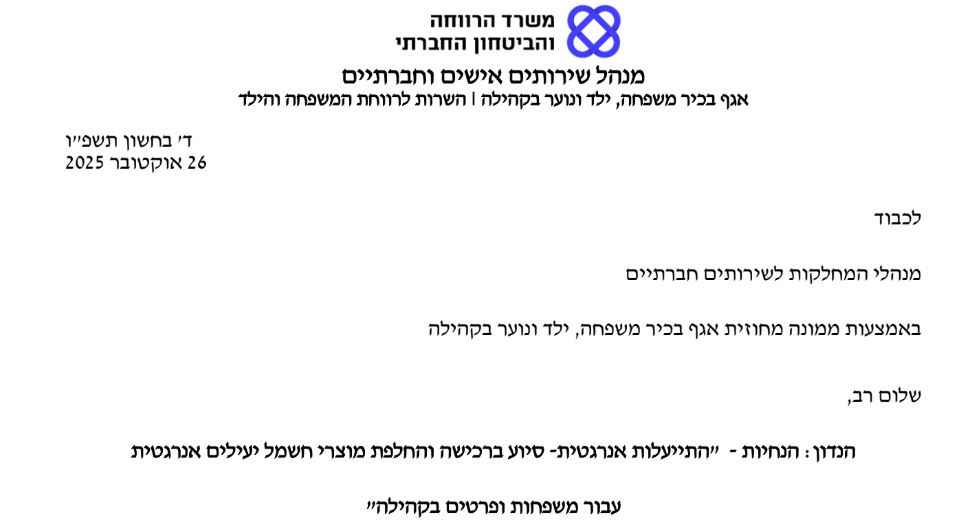 משרד הרווחה
והביטחון החברתי

מנהל שירותים אישים וחברתיים

אגף בכיר משפחה, ילד ונוער בקהילה | השרות לרווחת המשפחה והילד

ד' בחשון תשפ"ו
26 אוקטובר 2025

לכבוד

מנהלי המחלקות לשירותים חברתיים

באמצעות ממונה מחוזית אגף בכיר משפחה, ילד ונוער בקהילה

שלום רב,

הנדון: הנחיות - "התייעלות אנרגטית- סיוע ברכישה והחלפת מוצרי חשמל יעילים אנרגטית

עבור משפחות ופרטים בקהילה"